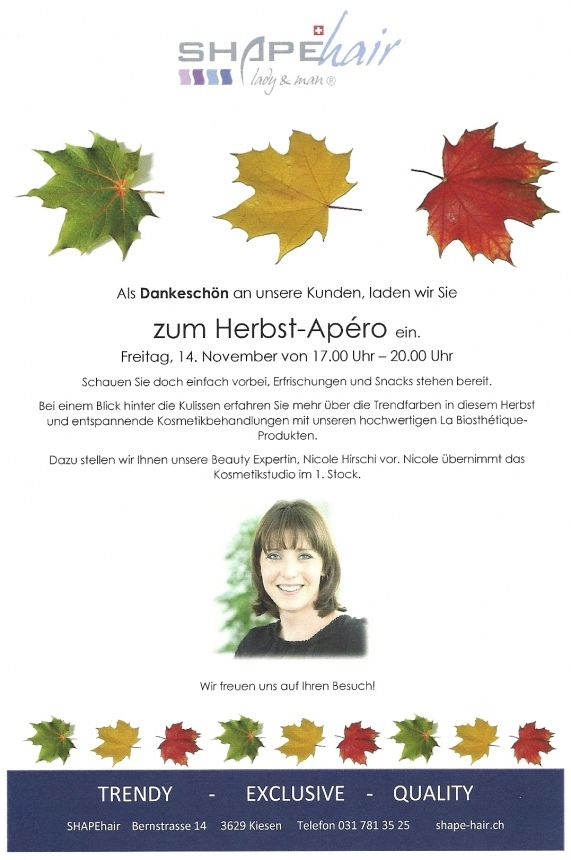 SHAPEhair
lady & man ®

Als Dankeschön an unsere Kunden, laden wir Sie

zum Herbst-Apéro ein.

Freitag, 14. November von 17.00 Uhr – 20.00 Uhr

Schauen Sie doch einfach vorbei, Erfrischungen und Snacks stehen bereit.

Bei einem Blick hinter die Kulissen erfahren Sie mehr über die Trendfarben in diesem Herbst und entspannende Kosmetikbehandlungen mit unseren hochwertigen La Biosthétique-Produkten.

Dazu stellen wir Ihnen unsere Beauty Expertin, Nicole Hirschi vor. Nicole übernimmt das Kosmetikstudio im 1. Stock.

Wir freuen uns auf Ihren Besuch!

TRENDY - EXCLUSIVE - QUALITY

SHAPEhair Bernstrasse 14 3629 Kiesen Telefon 031 781 35 25 shape-hair.ch